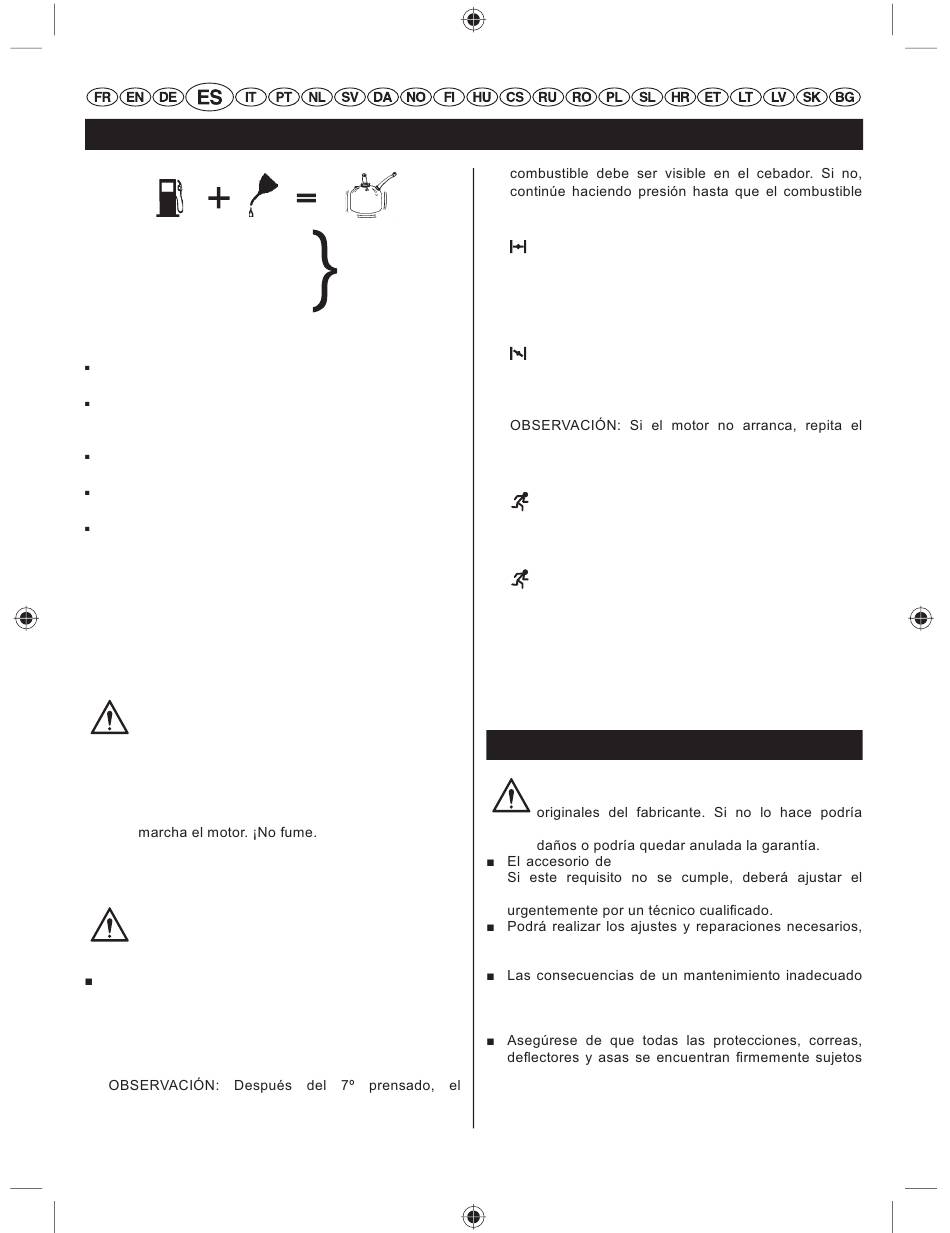 FR EN DE ES IT PT NL SV DA NO FI HU CS RU RO PL SL HR ET LT LV SK BG

marcha el motor. ¡No fume.

OBSERVACIÓN: Después del 7º prensado, el

combustible debe ser visible en el cebador. Si no, continúe haciendo presión hasta que el combustible

OBSERVACIÓN: Si el motor no arranca, repita el

originales del fabricante. Si no lo hace podría

daños o podría quedar anulada la garantía.

■ El accesorio de
Si este requisito no se cumple, deberá ajustar el

urgentemente por un técnico cualificado.

■ Podrá realizar los ajustes y reparaciones necesarios,

■ Las consecuencias de un mantenimiento inadecuado

■ Asegúrese de que todas las protecciones, correas, deflectores y asas se encuentran firmemente sujetos